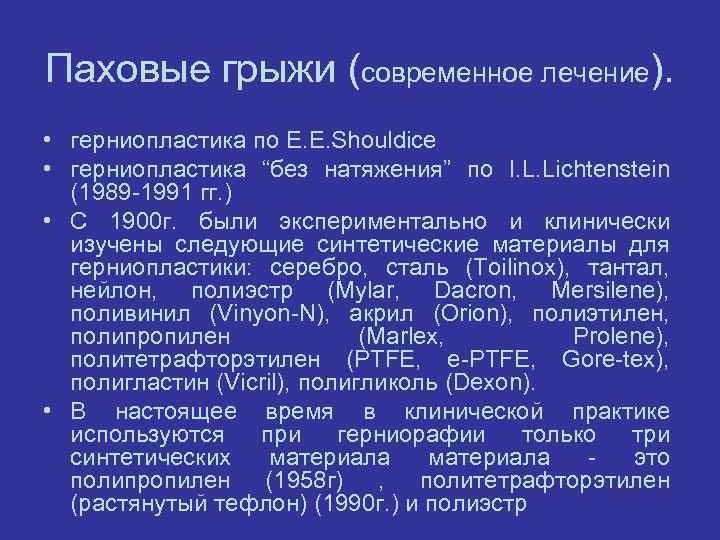 Паховые грыжи (современное лечение).

• герниопластика по E.E.Shouldice
• герниопластика “без натяжения” по I.L.Lichtenstein (1989-1991 гг.)
• С 1900г. были экспериментально и клинически изучены следующие синтетические материалы для герниопластики: серебро, сталь (Toilinox), тантал, нейлон, полиэстр (Mylar, Dacron, Mersilene), поливинил (Vinyon-N), акрил (Orion), полиэтилен, полипропилен (Marlex, Prolene), политетрафторэтилен (PTFE, e-PTFE, Gore-tex), полигластин (Vicril), полигликоль (Dexon).
• В настоящее время в клинической практике используются при герниорафии только три синтетических материала материала - это полипропилен (1958г) , политетрафторэтилен (растянутый тефлон) (1990г.) и полиэстр